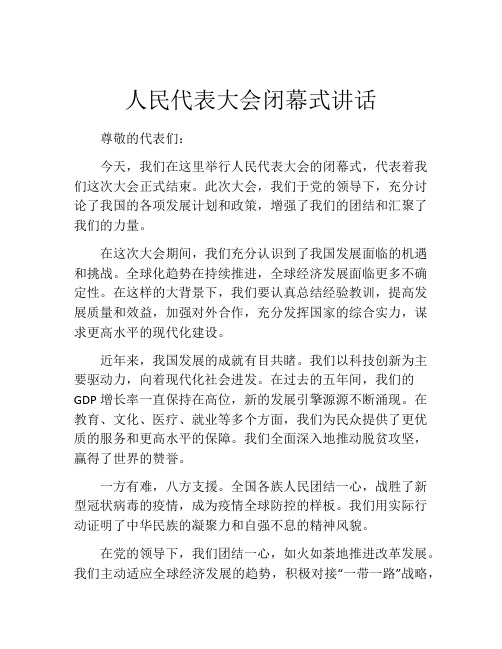 人民代表大会闭幕式讲话

尊敬的代表们：

今天，我们在这里举行人民代表大会的闭幕式，代表着我们这次大会正式结束。此次大会，我们于党的领导下，充分讨论了我国的各项发展计划和政策，增强了我们的团结和汇聚了我们的力量。

在这次大会期间，我们充分认识到了我国发展面临的机遇和挑战。全球化趋势在持续推进，全球经济发展面临更多不确定性。在这样的大背景下，我们要认真总结经验教训，提高发展质量和效益，加强对外合作，充分发挥国家的综合实力，谋求更高水平的现代化建设。

近年来，我国发展的成就有目共睹。我们以科技创新为主要驱动力，向着现代化社会进发。在过去的五年间，我们的GDP增长率一直保持在高位，新的发展引擎源源不断涌现。在教育、文化、医疗、就业等多个方面，我们为民众提供了更优质的服务和更高水平的保障。我们全面深入地推动脱贫攻坚，赢得了世界的赞誉。

一方有难，八方支援。全国各族人民团结一心，战胜了新型冠状病毒的疫情，成为疫情全球防控的样板。我们用实际行动证明了中华民族的凝聚力和自强不息的精神风貌。

在党的领导下，我们团结一心，如火如荼地推进改革发展。我们主动适应全球经济发展的趋势，积极对接“一带一路”战略，